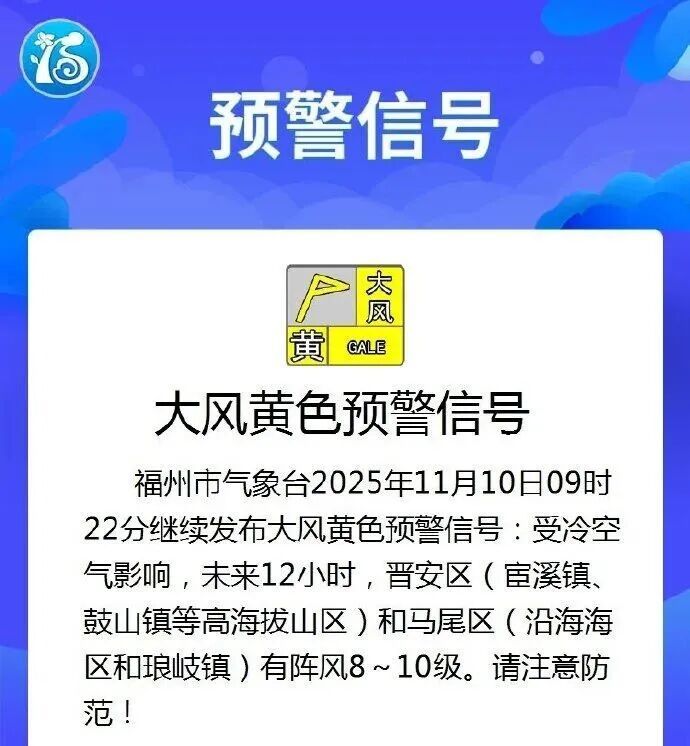 预警信号

大风
黄
GALE

大风黄色预警信号

福州市气象台2025年11月10日09时22分继续发布大风黄色预警信号：受冷空气影响，未来12小时，晋安区（宦溪镇、鼓山镇等高海拔山区）和马尾区（沿海海区和琅岐镇）有阵风8～10级。请注意防范！